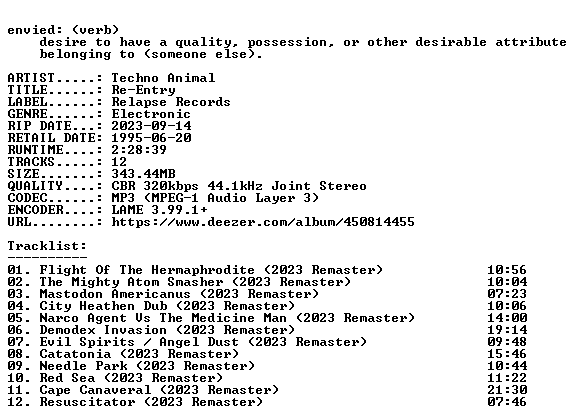 envied: (verb)
desire to have a quality, possession, or other desirable attribute belonging to (someone else).

ARTIST.....: Techno Animal
TITLE......: Re-Entry
LABEL......: Relapse Records
GENRE......: Electronic
RIP DATE...: 2023-09-14
RETAIL DATE: 1995-06-20
RUNTIME....: 2:28:39
TRACKS.....: 12
SIZE.......: 343.44MB
QUALITY....: CBR 320kbps 44.1kHz Joint Stereo
CODEC......: MP3 (MPEG-1 Audio Layer 3)
ENCODER....: LAME 3.99.1+
URL........: https://www.deezer.com/album/450814455

Tracklist:
----------
01. Flight Of The Hermaphrodite (2023 Remaster) 10:56
02. The Mighty Atom Smasher (2023 Remaster) 10:04
03. Mastodon Americanus (2023 Remaster) 07:23
04. City Heathen Dub (2023 Remaster) 10:06
05. Narco Agent Vs The Medicine Man (2023 Remaster) 14:00
06. Demodex Invasion (2023 Remaster) 19:14
07. Evil Spirits / Angel Dust (2023 Remaster) 09:48
08. Catatonia (2023 Remaster) 15:46
09. Needle Park (2023 Remaster) 10:44
10. Red Sea (2023 Remaster) 11:22
11. Cape Canaveral (2023 Remaster) 21:30
12. Resuscitator (2023 Remaster) 07:46